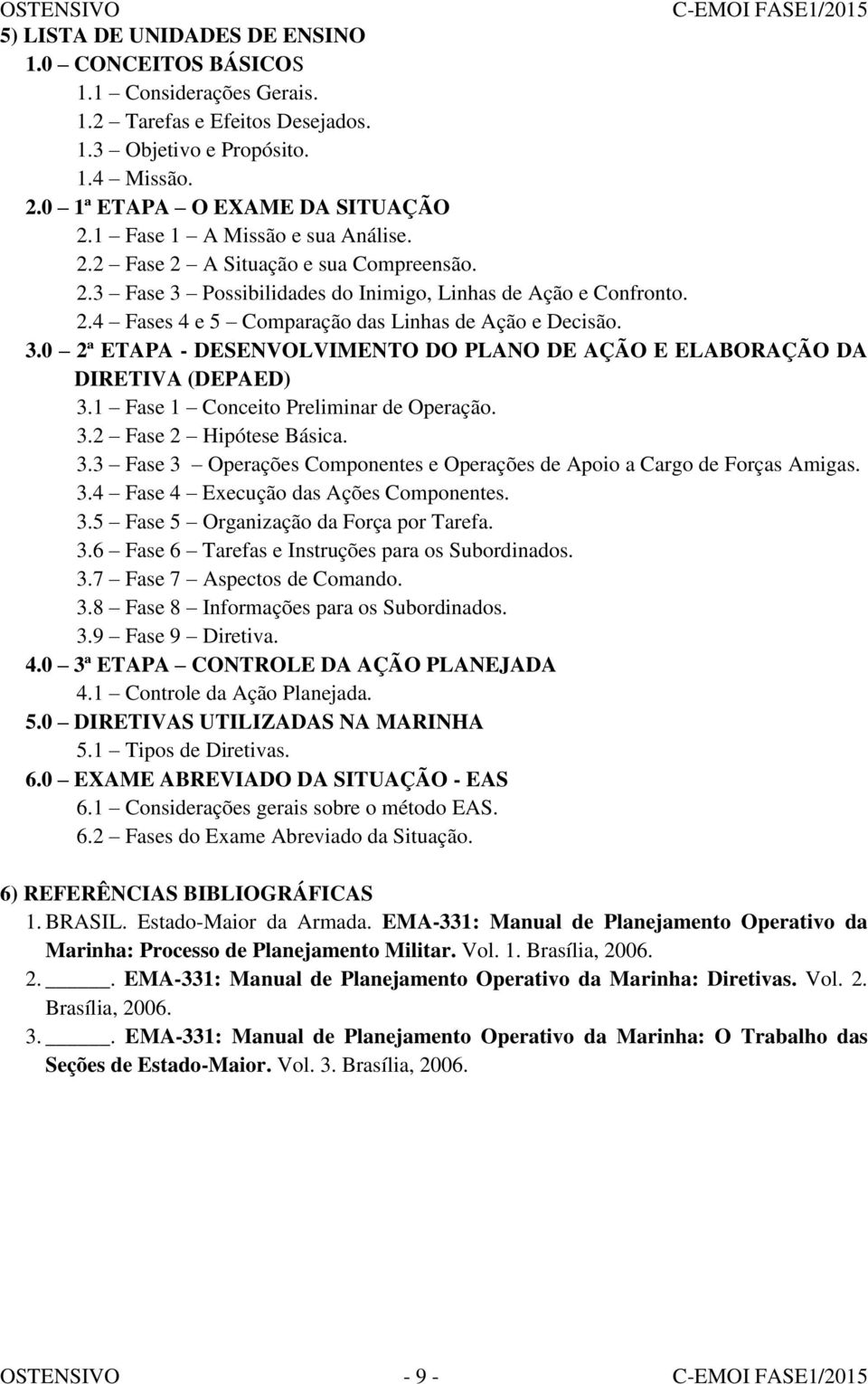 OSTENSIVO C-EMOI FASE1/2015

5) LISTA DE UNIDADES DE ENSINO
1.0 – CONCEITOS BÁSICOS
1.1 – Considerações Gerais.
1.2 – Tarefas e Efeitos Desejados.
1.3 – Objetivo e Propósito.
1.4 – Missão.
2.0 – 1ª ETAPA – O EXAME DA SITUAÇÃO
2.1 – Fase 1 – A Missão e sua Análise.
2.2 – Fase 2 – A Situação e sua Compreensão.
2.3 – Fase 3 – Possibilidades do Inimigo, Linhas de Ação e Confronto.
2.4 – Fases 4 e 5 – Comparação das Linhas de Ação e Decisão.
3.0 – 2ª ETAPA - DESENVOLVIMENTO DO PLANO DE AÇÃO E ELABORAÇÃO DA DIRETIVA (DEPAED)
3.1 – Fase 1 – Conceito Preliminar de Operação.
3.2 – Fase 2 – Hipótese Básica.
3.3 – Fase 3 – Operações Componentes e Operações de Apoio a Cargo de Forças Amigas.
3.4 – Fase 4 – Execução das Ações Componentes.
3.5 – Fase 5 – Organização da Força por Tarefa.
3.6 – Fase 6 – Tarefas e Instruções para os Subordinados.
3.7 – Fase 7 – Aspectos de Comando.
3.8 – Fase 8 – Informações para os Subordinados.
3.9 – Fase 9 – Diretiva.
4.0 – 3ª ETAPA – CONTROLE DA AÇÃO PLANEJADA
4.1 – Controle da Ação Planejada.
5.0 – DIRETIVAS UTILIZADAS NA MARINHA
5.1 – Tipos de Diretivas.
6.0 – EXAME ABREVIADO DA SITUAÇÃO - EAS
6.1 – Considerações gerais sobre o método EAS.
6.2 – Fases do Exame Abreviado da Situação.

6) REFERÊNCIAS BIBLIOGRÁFICAS
1. BRASIL. Estado-Maior da Armada. EMA-331: Manual de Planejamento Operativo da Marinha: Processo de Planejamento Militar. Vol. 1. Brasília, 2006.
2. _____. EMA-331: Manual de Planejamento Operativo da Marinha: Diretivas. Vol. 2. Brasília, 2006.
3. _____. EMA-331: Manual de Planejamento Operativo da Marinha: O Trabalho das Seções de Estado-Maior. Vol. 3. Brasília, 2006.

OSTENSIVO - 9 - C-EMOI FASE1/2015